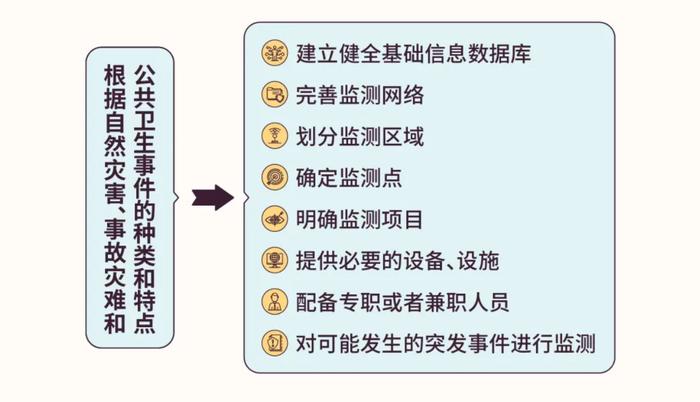 根据自然灾害、事故灾难和公共卫生事件的种类和特点

建立健全基础信息数据库
完善监测网络
划分监测区域
确定监测点
明确监测项目
提供必要的设备、设施
配备专职或者兼职人员
对可能发生的突发事件进行监测